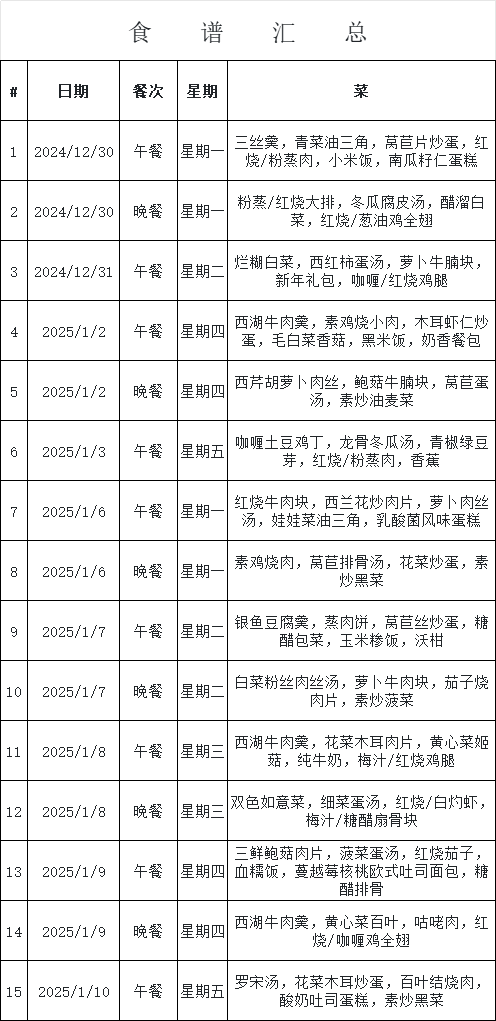 食 谱 汇 总

| # | 日期 | 餐次 | 星期 | 菜 |
|---|---|---|---|---|
| 1 | 2024/12/30 | 午餐 | 星期一 | 三丝羹，青菜油三角，莴苣片炒蛋，红烧/粉蒸肉，小米饭，南瓜籽仁蛋糕 |
| 2 | 2024/12/30 | 晚餐 | 星期一 | 粉蒸/红烧大排，冬瓜腐皮汤，醋溜白菜，红烧/葱油鸡全翅 |
| 3 | 2024/12/31 | 午餐 | 星期二 | 烂糊白菜，西红柿蛋汤，萝卜牛腩块，新年礼包，咖喱/红烧鸡腿 |
| 4 | 2025/1/2 | 午餐 | 星期四 | 西湖牛肉羹，素鸡烧小肉，木耳虾仁炒蛋，毛白菜香菇，黑米饭，奶香餐包 |
| 5 | 2025/1/2 | 晚餐 | 星期四 | 西芹胡萝卜肉丝，鲍菇牛腩块，莴苣蛋汤，素炒油麦菜 |
| 6 | 2025/1/3 | 午餐 | 星期五 | 咖喱土豆鸡丁，龙骨冬瓜汤，青椒绿豆芽，红烧/粉蒸肉，香蕉 |
| 7 | 2025/1/6 | 午餐 | 星期一 | 红烧牛肉块，西兰花炒肉片，萝卜肉丝汤，娃娃菜油三角，乳酸菌风味蛋糕 |
| 8 | 2025/1/6 | 晚餐 | 星期一 | 素鸡烧肉，莴苣排骨汤，花菜炒蛋，素炒黑菜 |
| 9 | 2025/1/7 | 午餐 | 星期二 | 银鱼豆腐羹，蒸肉饼，莴苣丝炒蛋，糖醋包菜，玉米糁饭，沃柑 |
| 10 | 2025/1/7 | 晚餐 | 星期二 | 白菜粉丝肉丝汤，萝卜牛肉块，茄子烧肉片，素炒菠菜 |
| 11 | 2025/1/8 | 午餐 | 星期三 | 西湖牛肉羹，花菜木耳肉片，黄心菜姬菇，纯牛奶，梅汁/红烧鸡腿 |
| 12 | 2025/1/8 | 晚餐 | 星期三 | 双色如意菜，细菜蛋汤，红烧/白灼虾，梅汁/糖醋扇骨块 |
| 13 | 2025/1/9 | 午餐 | 星期四 | 三鲜鲍菇肉片，菠菜蛋汤，红烧茄子，血糯饭，蔓越莓核桃欧式吐司面包，糖醋排骨 |
| 14 | 2025/1/9 | 晚餐 | 星期四 | 西湖牛肉羹，黄心菜百叶，咕咾肉，红烧/咖喱鸡全翅 |
| 15 | 2025/1/10 | 午餐 | 星期五 | 罗宋汤，花菜木耳炒蛋，百叶结烧肉，酸奶吐司蛋糕，素炒黑菜 |